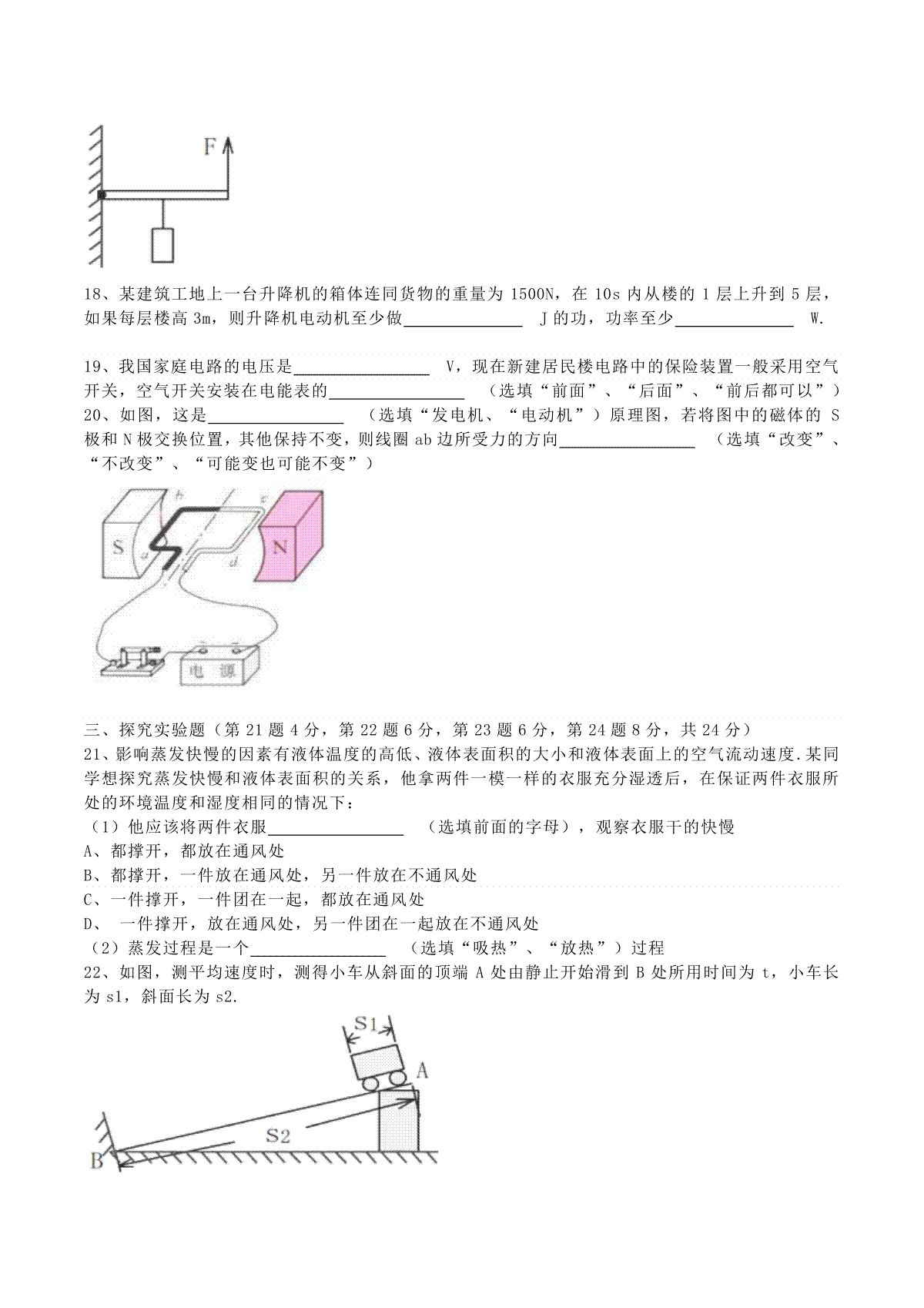 F

18、某建筑工地上一台升降机的箱体连同货物的重量为 1500N，在 10s 内从楼的 1 层上升到 5 层，如果每层楼高 3m，则升降机电动机至少做______________ J 的功，功率至少______________ W.

19、我国家庭电路的电压是________________ V，现在新建居民楼电路中的保险装置一般采用空气开关，空气开关安装在电能表的________________ （选填“前面”、“后面”、“前后都可以”）
20、如图，这是________________ （选填“发电机、“电动机”）原理图，若将图中的磁体的 S 极和 N 极交换位置，其他保持不变，则线圈 ab 边所受力的方向________________ （选填“改变”、“不改变”、“可能变也可能不变”）

S a b c d N
电 源

三、探究实验题（第 21 题 4 分，第 22 题 6 分，第 23 题 6 分，第 24 题 8 分，共 24 分）
21、影响蒸发快慢的因素有液体温度的高低、液体表面积的大小和液体表面上的空气流动速度.某同学想探究蒸发快慢和液体表面积的关系，他拿两件一模一样的衣服充分湿透后，在保证两件衣服所处的环境温度和湿度相同的情况下：
（1）他应该将两件衣服________________ （选填前面的字母），观察衣服干的快慢
A、都撑开，都放在通风处
B、都撑开，一件放在通风处，另一件放在不通风处
C、一件撑开，一件团在一起，都放在通风处
D、 一件撑开，放在通风处，另一件团在一起放在不通风处
（2）蒸发过程是一个________________ （选填“吸热”、“放热”）过程
22、如图，测平均速度时，测得小车从斜面的顶端 A 处由静止开始滑到 B 处所用时间为 t，小车长为 s1，斜面长为 s2.

S1
A
S2
B